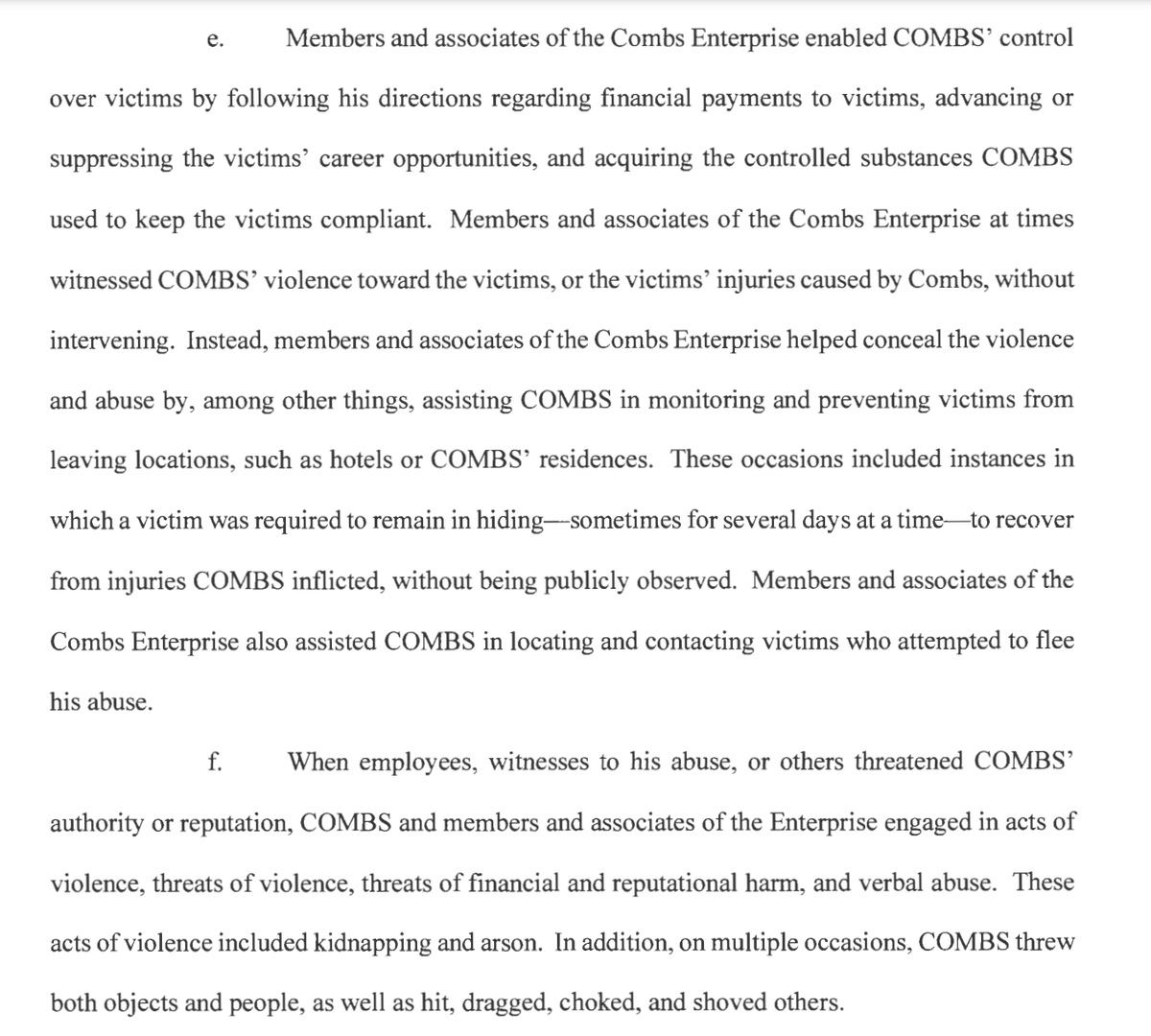 e. Members and associates of the Combs Enterprise enabled COMBS' control over victims by following his directions regarding financial payments to victims, advancing or suppressing the victims' career opportunities, and acquiring the controlled substances COMBS used to keep the victims compliant. Members and associates of the Combs Enterprise at times witnessed COMBS' violence toward the victims, or the victims' injuries caused by Combs, without intervening. Instead, members and associates of the Combs Enterprise helped conceal the violence and abuse by, among other things, assisting COMBS in monitoring and preventing victims from leaving locations, such as hotels or COMBS' residences. These occasions included instances in which a victim was required to remain in hiding—sometimes for several days at a time—to recover from injuries COMBS inflicted, without being publicly observed. Members and associates of the Combs Enterprise also assisted COMBS in locating and contacting victims who attempted to flee his abuse.

f. When employees, witnesses to his abuse, or others threatened COMBS' authority or reputation, COMBS and members and associates of the Enterprise engaged in acts of violence, threats of violence, threats of financial and reputational harm, and verbal abuse. These acts of violence included kidnapping and arson. In addition, on multiple occasions, COMBS threw both objects and people, as well as hit, dragged, choked, and shoved others.